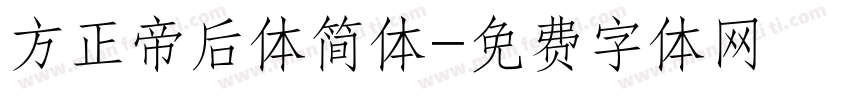 方正帝后体简体-免费字体网